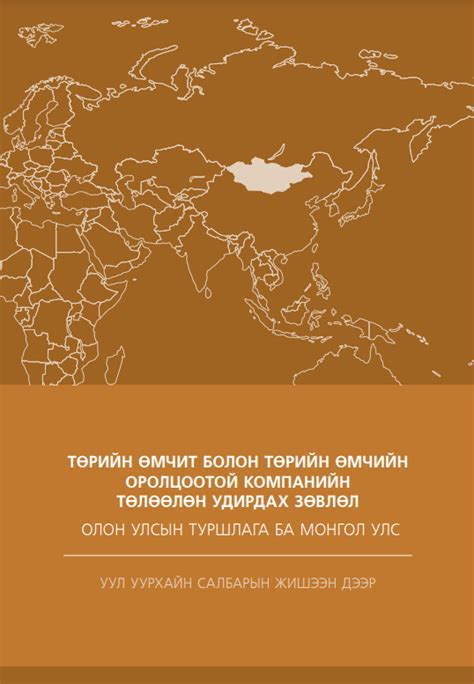 ТӨРИЙН ӨМЧИТ БОЛОН ТӨРИЙН ӨМЧИЙН ОРОЛЦООТОЙ КОМПАНИЙН ТӨЛӨӨЛӨН УДИРДАХ ЗӨВЛӨЛ

ОЛОН УЛСЫН ТУРШЛАГА БА МОНГОЛ УЛС

УУЛ УУРХАЙН САЛБАРЫН ЖИШЭЭН ДЭЭР